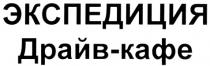 ЭКСПЕДИЦИЯ
Драйв-кафе